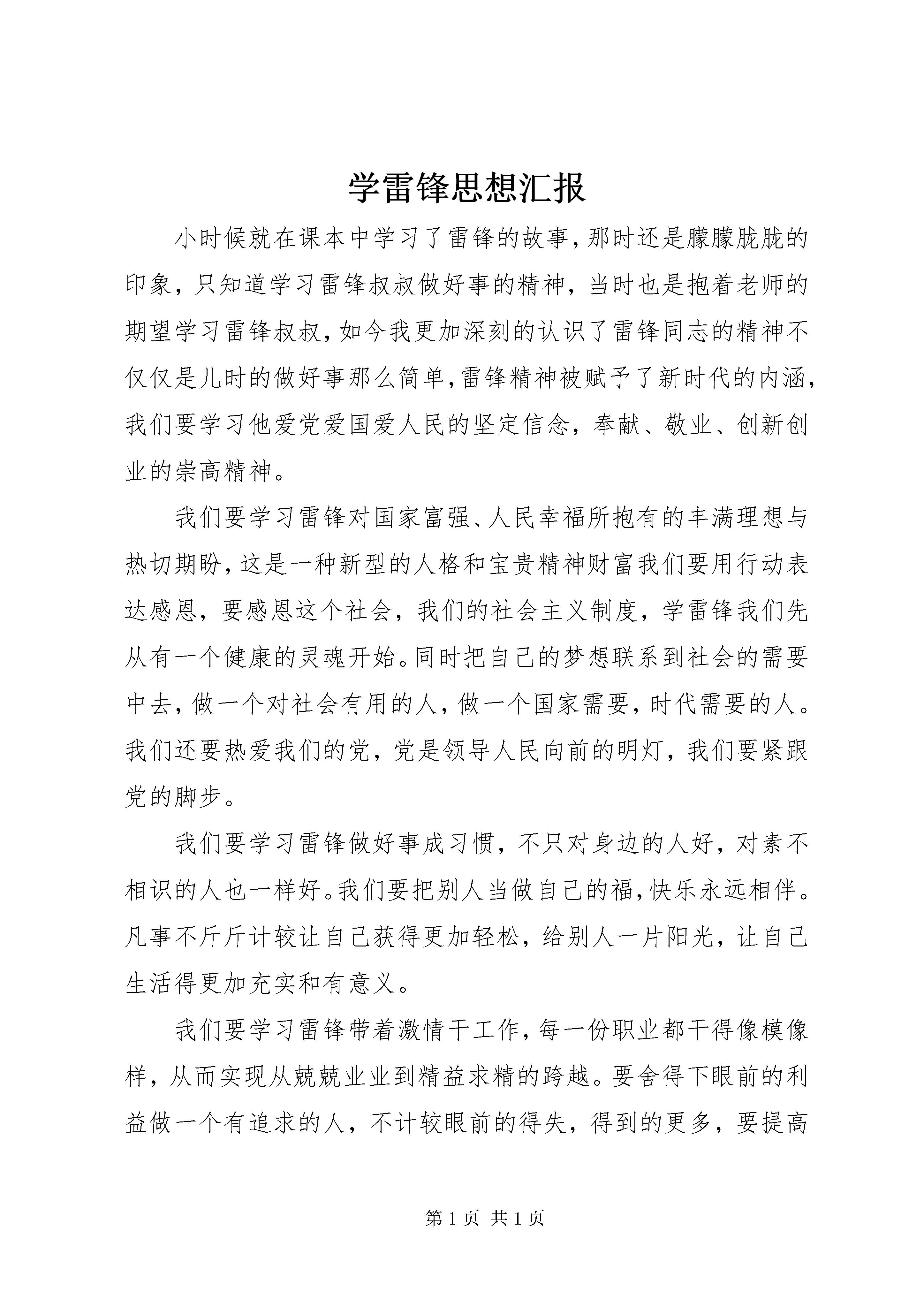 学雷锋思想汇报

小时候就在课本中学习了雷锋的故事，那时还是朦朦胧胧的印象，只知道学习雷锋叔叔做好事的精神，当时也是抱着老师的期望学习雷锋叔叔，如今我更加深刻的认识了雷锋同志的精神不仅仅是儿时的做好事那么简单，雷锋精神被赋予了新时代的内涵，我们要学习他爱党爱国爱人民的坚定信念，奉献、敬业、创新创业的崇高精神。

我们要学习雷锋对国家富强、人民幸福所抱有的丰满理想与热切期盼，这是一种新型的人格和宝贵精神财富我们要用行动表达感恩，要感恩这个社会，我们的社会主义制度，学雷锋我们先从有一个健康的灵魂开始。同时把自己的梦想联系到社会的需要中去，做一个对社会有用的人，做一个国家需要，时代需要的人。我们还要热爱我们的党，党是领导人民向前的明灯，我们要紧跟党的脚步。

我们要学习雷锋做好事成习惯，不只对身边的人好，对素不相识的人也一样好。我们要把别人当做自己的福，快乐永远相伴。凡事不斤斤计较让自己获得更加轻松，给别人一片阳光，让自己生活得更加充实和有意义。

我们要学习雷锋带着激情干工作，每一份职业都干得像模像样，从而实现从兢兢业业到精益求精的跨越。要舍得下眼前的利益做一个有追求的人，不计较眼前的得失，得到的更多，要提高

第 1 页 共 1 页